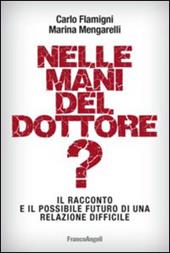 Carlo Flamigni
Marina Mengarelli

NELLE MANI DEL DOTTORE
?

IL RACCONTO
E IL POSSIBILE FUTURO DI UNA
RELAZIONE DIFFICILE

FrancoAngeli